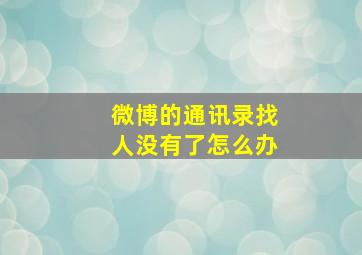 微博的通讯录找人没有了怎么办